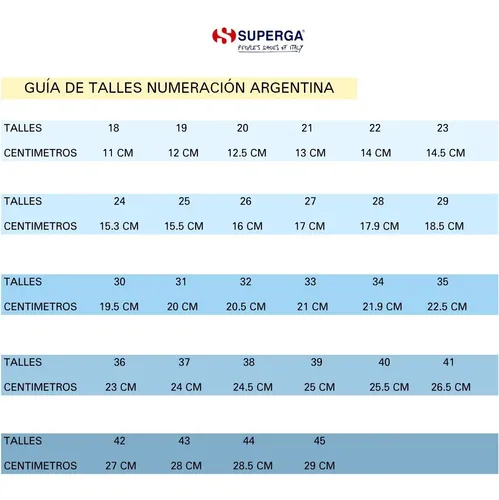 SUPERGA®
PEOPLE'S SHOES OF ITALY

GUÍA DE TALLES NUMERACIÓN ARGENTINA

| TALLES | 18 | 19 | 20 | 21 | 22 | 23 |
|---|---|---|---|---|---|---|
| CENTIMETROS | 11 CM | 12 CM | 12.5 CM | 13 CM | 14 CM | 14.5 CM |

| TALLES | 24 | 25 | 26 | 27 | 28 | 29 |
|---|---|---|---|---|---|---|
| CENTIMETROS | 15.3 CM | 15.5 CM | 16 CM | 17 CM | 17.9 CM | 18.5 CM |

| TALLES | 30 | 31 | 32 | 33 | 34 | 35 |
|---|---|---|---|---|---|---|
| CENTIMETROS | 19.5 CM | 20 CM | 20.5 CM | 21 CM | 21.9 CM | 22.5 CM |

| TALLES | 36 | 37 | 38 | 39 | 40 | 41 |
|---|---|---|---|---|---|---|
| CENTIMETROS | 23 CM | 24 CM | 24.5 CM | 25 CM | 25.5 CM | 26.5 CM |

| TALLES | 42 | 43 | 44 | 45 |
|---|---|---|---|---|
| CENTIMETROS | 27 CM | 28 CM | 28.5 CM | 29 CM |